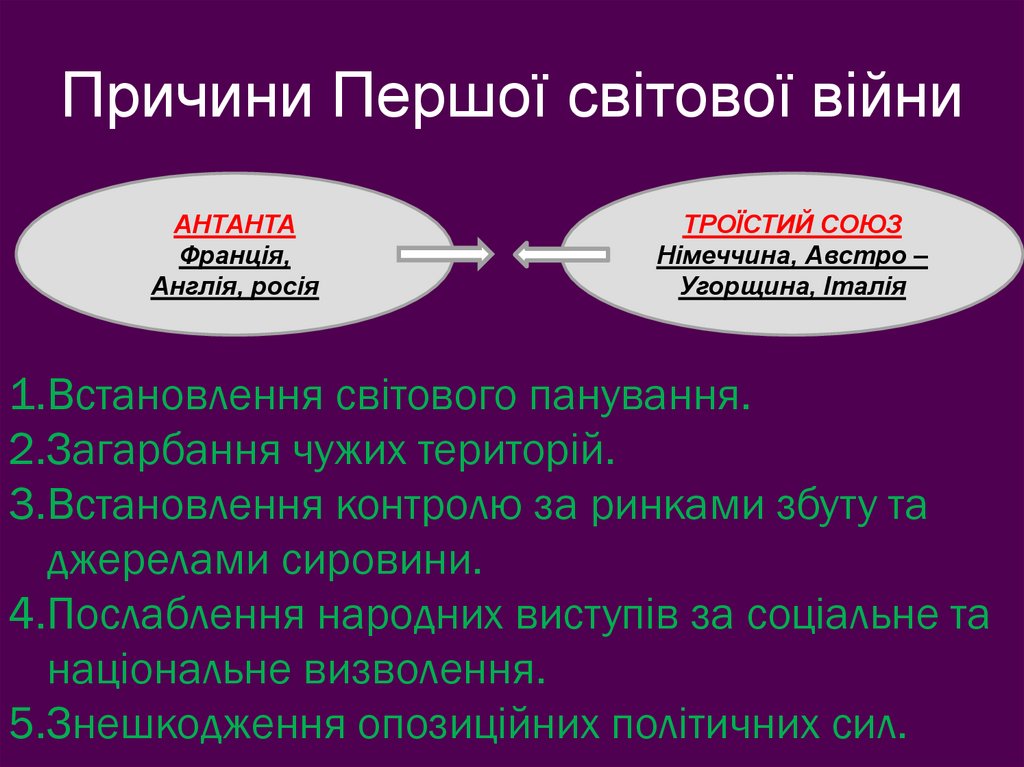 Причини Першої світової війни

АНТАНТА
Франція,
Англія, росія

ТРОЇСТИЙ СОЮЗ
Німеччина, Австро – Угорщина, Італія

1.Встановлення світового панування.
2.Загарбання чужих територій.
3.Встановлення контролю за ринками збуту та джерелами сировини.
4.Послаблення народних виступів за соціальне та національне визволення.
5.Знешкодження опозиційних політичних сил.